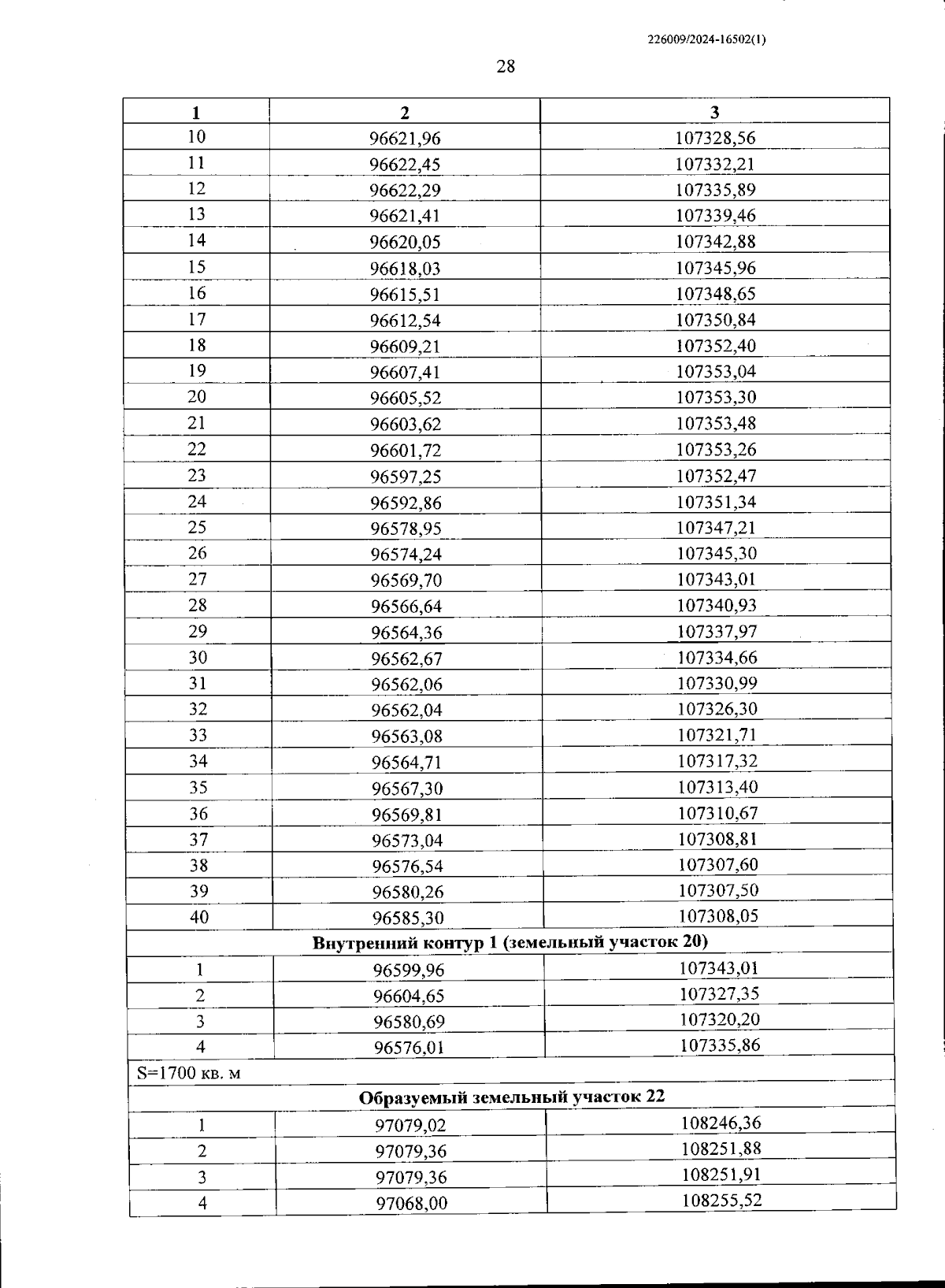 226009/2024-16502(1)

28

| 1 | 2 | 3 |
|---|---|---|
| 10 | 96621,96 | 107328,56 |
| 11 | 96622,45 | 107332,21 |
| 12 | 96622,29 | 107335,89 |
| 13 | 96621,41 | 107339,46 |
| 14 | 96620,05 | 107342,88 |
| 15 | 96618,03 | 107345,96 |
| 16 | 96615,51 | 107348,65 |
| 17 | 96612,54 | 107350,84 |
| 18 | 96609,21 | 107352,40 |
| 19 | 96607,41 | 107353,04 |
| 20 | 96605,52 | 107353,30 |
| 21 | 96603,62 | 107353,48 |
| 22 | 96601,72 | 107353,26 |
| 23 | 96597,25 | 107352,47 |
| 24 | 96592,86 | 107351,34 |
| 25 | 96578,95 | 107347,21 |
| 26 | 96574,24 | 107345,30 |
| 27 | 96569,70 | 107343,01 |
| 28 | 96566,64 | 107340,93 |
| 29 | 96564,36 | 107337,97 |
| 30 | 96562,67 | 107334,66 |
| 31 | 96562,06 | 107330,99 |
| 32 | 96562,04 | 107326,30 |
| 33 | 96563,08 | 107321,71 |
| 34 | 96564,71 | 107317,32 |
| 35 | 96567,30 | 107313,40 |
| 36 | 96569,81 | 107310,67 |
| 37 | 96573,04 | 107308,81 |
| 38 | 96576,54 | 107307,60 |
| 39 | 96580,26 | 107307,50 |
| 40 | 96585,30 | 107308,05 |
| Внутренний контур 1 (земельный участок 20) | | |
| 1 | 96599,96 | 107343,01 |
| 2 | 96604,65 | 107327,35 |
| 3 | 96580,69 | 107320,20 |
| 4 | 96576,01 | 107335,86 |
| S=1700 кв. м | | |
| Образуемый земельный участок 22 | | |
| 1 | 97079,02 | 108246,36 |
| 2 | 97079,36 | 108251,88 |
| 3 | 97079,36 | 108251,91 |
| 4 | 97068,00 | 108255,52 |